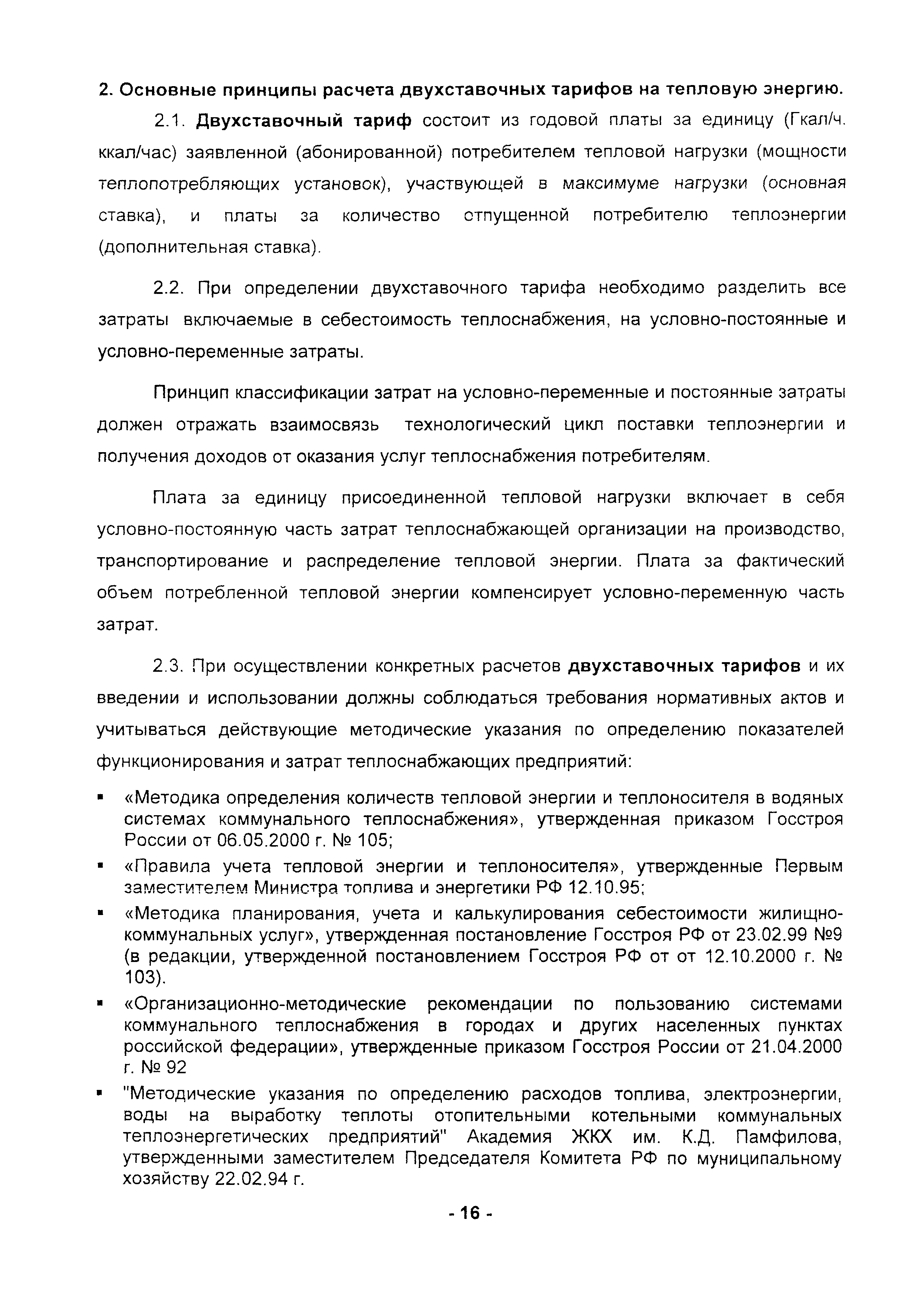 2. Основные принципы расчета двухставочных тарифов на тепловую энергию.

2.1. Двухставочный тариф состоит из годовой платы за единицу (Гкал/ч. ккал/час) заявленной (абонированной) потребителем тепловой нагрузки (мощности теплопотребляющих установок), участвующей в максимуме нагрузки (основная ставка), и платы за количество отпущенной потребителю теплоэнергии (дополнительная ставка).

2.2. При определении двухставочного тарифа необходимо разделить все затраты включаемые в себестоимость теплоснабжения, на условно-постоянные и условно-переменные затраты.

Принцип классификации затрат на условно-переменные и постоянные затраты должен отражать взаимосвязь технологический цикл поставки теплоэнергии и получения доходов от оказания услуг теплоснабжения потребителям.

Плата за единицу присоединенной тепловой нагрузки включает в себя условно-постоянную часть затрат теплоснабжающей организации на производство, транспортирование и распределение тепловой энергии. Плата за фактический объем потребленной тепловой энергии компенсирует условно-переменную часть затрат.

2.3. При осуществлении конкретных расчетов двухставочных тарифов и их введении и использовании должны соблюдаться требования нормативных актов и учитываться действующие методические указания по определению показателей функционирования и затрат теплоснабжающих предприятий:

▪ «Методика определения количеств тепловой энергии и теплоносителя в водяных системах коммунального теплоснабжения», утвержденная приказом Госстроя России от 06.05.2000 г. № 105;

▪ «Правила учета тепловой энергии и теплоносителя», утвержденные Первым заместителем Министра топлива и энергетики РФ 12.10.95;

▪ «Методика планирования, учета и калькулирования себестоимости жилищно-коммунальных услуг», утвержденная постановление Госстроя РФ от 23.02.99 №9 (в редакции, утвержденной постановлением Госстроя РФ от от 12.10.2000 г. № 103).

▪ «Организационно-методические рекомендации по пользованию системами коммунального теплоснабжения в городах и других населенных пунктах российской федерации», утвержденные приказом Госстроя России от 21.04.2000 г. № 92

▪ "Методические указания по определению расходов топлива, электроэнергии, воды на выработку теплоты отопительными котельными коммунальных теплоэнергетических предприятий" Академия ЖКХ им. К.Д. Памфилова, утвержденными заместителем Председателя Комитета РФ по муниципальному хозяйству 22.02.94 г.

- 16 -